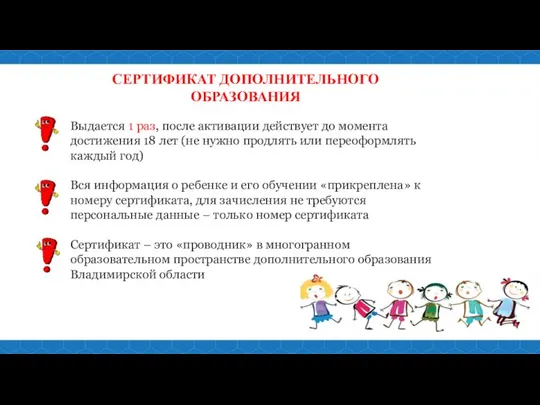 СЕРТИФИКАТ ДОПОЛНИТЕЛЬНОГО ОБРАЗОВАНИЯ

Выдается 1 раз, после активации действует до момента достижения 18 лет (не нужно продлять или переоформлять каждый год)

Вся информация о ребенке и его обучении «прикреплена» к номеру сертификата, для зачисления не требуются персональные данные – только номер сертификата

Сертификат – это «проводник» в многогранном образовательном пространстве дополнительного образования Владимирской области